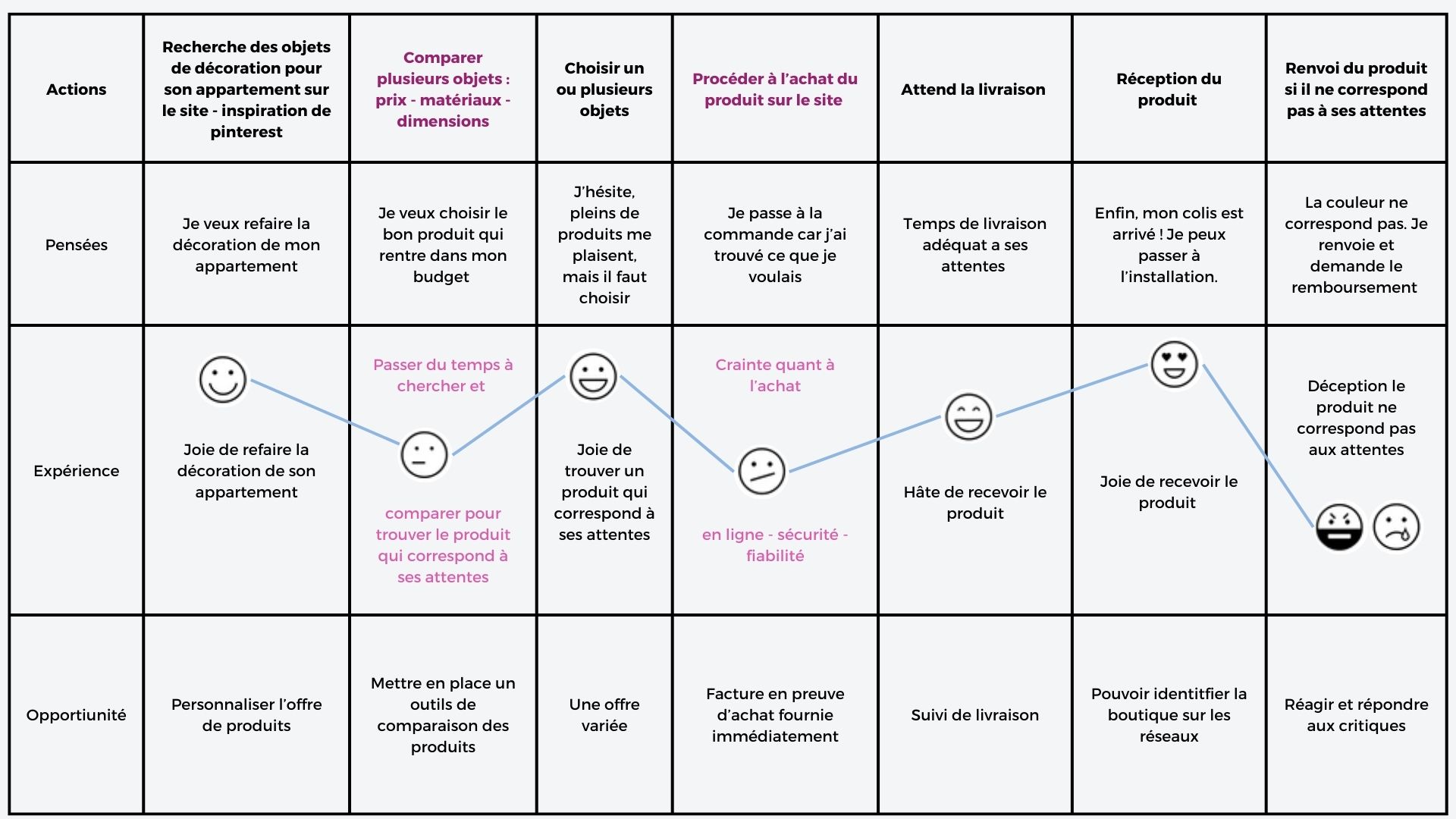 | Actions | Recherche des objets de décoration pour son appartement sur le site - inspiration de pinterest | Comparer plusieurs objets : prix - matériaux - dimensions | Choisir un ou plusieurs objets | Procéder à l'achat du produit sur le site | Attend la livraison | Réception du produit | Renvoi du produit si il ne correspond pas à ses attentes |
|---|---|---|---|---|---|---|---|
| Pensées | Je veux refaire la décoration de mon appartement | Je veux choisir le bon produit qui rentre dans mon budget | J'hésite, pleins de produits me plaisent, mais il faut choisir | Je passe à la commande car j'ai trouvé ce que je voulais | Temps de livraison adéquat a ses attentes | Enfin, mon colis est arrivé ! Je peux passer à l'installation. | La couleur ne correspond pas. Je renvoie et demande le remboursement |
| Expérience | Joie de refaire la décoration de son appartement | Passer du temps à chercher et comparer pour trouver le produit qui correspond à ses attentes | Joie de trouver un produit qui correspond à ses attentes | Crainte quant à l'achat en ligne - sécurité - fiabilité | Hâte de recevoir le produit | Joie de recevoir le produit | Déception le produit ne correspond pas aux attentes |
| Opportiunité | Personnaliser l'offre de produits | Mettre en place un outils de comparaison des produits | Une offre variée | Facture en preuve d'achat fournie immédiatement | Suivi de livraison | Pouvoir identitfier la boutique sur les réseaux | Réagir et répondre aux critiques |